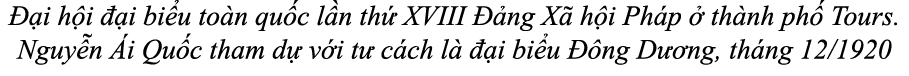 Đại hội đại biểu toàn quốc lần thứ XVIII Đảng Xã hội Pháp ở thành phố Tours. Nguyễn Ái Quốc tham dự với tư cách là đại biểu Đông Dương, tháng 12/1920